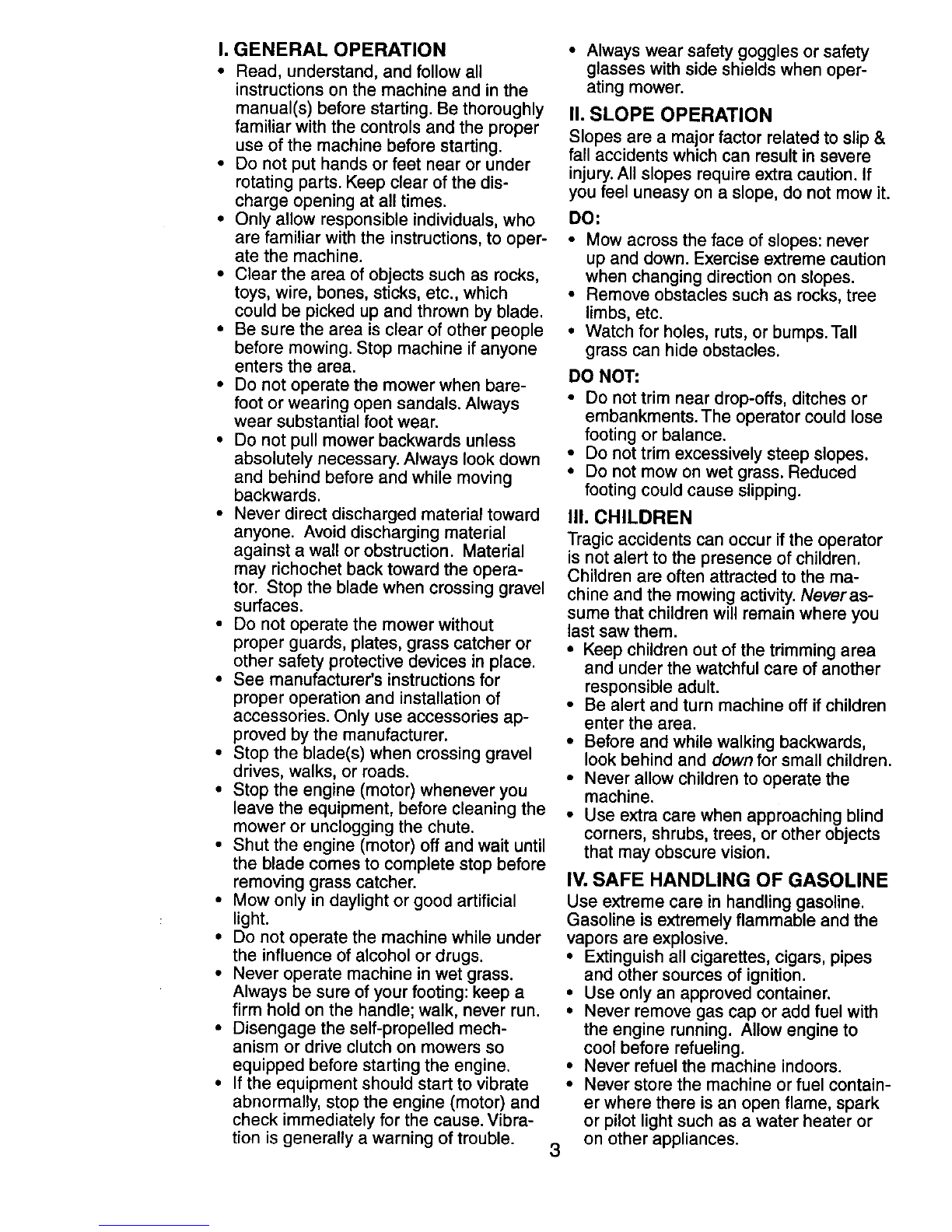 I. GENERAL OPERATION

• Read, understand, and follow all instructions on the machine and in the manual(s) before starting. Be thoroughly familiar with the controls and the proper use of the machine before starting.
• Do not put hands or feet near or under rotating parts. Keep clear of the discharge opening at all times.
• Only allow responsible individuals, who are familiar with the instructions, to operate the machine.
• Clear the area of objects such as rocks, toys, wire, bones, sticks, etc., which could be picked up and thrown by blade.
• Be sure the area is clear of other people before mowing. Stop machine if anyone enters the area.
• Do not operate the mower when barefoot or wearing open sandals. Always wear substantial foot wear.
• Do not pull mower backwards unless absolutely necessary. Always look down and behind before and while moving backwards.
• Never direct discharged material toward anyone. Avoid discharging material against a wall or obstruction. Material may richochet back toward the operator. Stop the blade when crossing gravel surfaces.
• Do not operate the mower without proper guards, plates, grass catcher or other safety protective devices in place.
• See manufacturer's instructions for proper operation and installation of accessories. Only use accessories approved by the manufacturer.
• Stop the blade(s) when crossing gravel drives, walks, or roads.
• Stop the engine (motor) whenever you leave the equipment, before cleaning the mower or unclogging the chute.
• Shut the engine (motor) off and wait until the blade comes to complete stop before removing grass catcher.
• Mow only in daylight or good artificial light.
• Do not operate the machine while under the influence of alcohol or drugs.
• Never operate machine in wet grass. Always be sure of your footing: keep a firm hold on the handle; walk, never run.
• Disengage the self-propelled mechanism or drive clutch on mowers so equipped before starting the engine.
• If the equipment should start to vibrate abnormally, stop the engine (motor) and check immediately for the cause. Vibration is generally a warning of trouble.
• Always wear safety goggles or safety glasses with side shields when operating mower.

II. SLOPE OPERATION

Slopes are a major factor related to slip & fall accidents which can result in severe injury. All slopes require extra caution. If you feel uneasy on a slope, do not mow it.

DO:
• Mow across the face of slopes: never up and down. Exercise extreme caution when changing direction on slopes.
• Remove obstacles such as rocks, tree limbs, etc.
• Watch for holes, ruts, or bumps. Tall grass can hide obstacles.

DO NOT:
• Do not trim near drop-offs, ditches or embankments. The operator could lose footing or balance.
• Do not trim excessively steep slopes.
• Do not mow on wet grass. Reduced footing could cause slipping.

III. CHILDREN

Tragic accidents can occur if the operator is not alert to the presence of children. Children are often attracted to the machine and the mowing activity. Never assume that children will remain where you last saw them.
• Keep children out of the trimming area and under the watchful care of another responsible adult.
• Be alert and turn machine off if children enter the area.
• Before and while walking backwards, look behind and down for small children.
• Never allow children to operate the machine.
• Use extra care when approaching blind corners, shrubs, trees, or other objects that may obscure vision.

IV. SAFE HANDLING OF GASOLINE

Use extreme care in handling gasoline. Gasoline is extremely flammable and the vapors are explosive.
• Extinguish all cigarettes, cigars, pipes and other sources of ignition.
• Use only an approved container.
• Never remove gas cap or add fuel with the engine running. Allow engine to cool before refueling.
• Never refuel the machine indoors.
• Never store the machine or fuel container where there is an open flame, spark or pilot light such as a water heater or on other appliances.

3